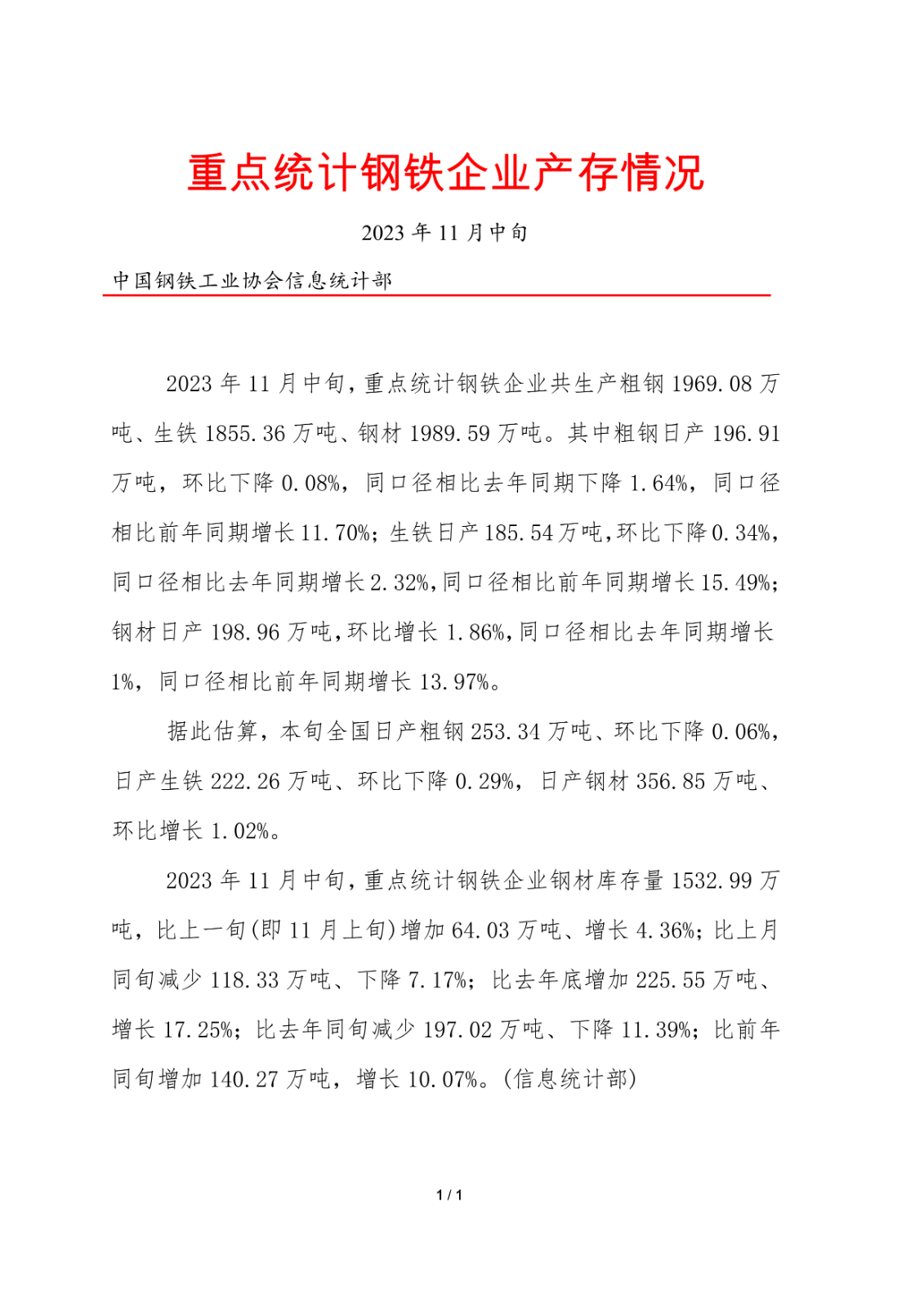 重点统计钢铁企业产存情况

2023 年 11 月中旬

中国钢铁工业协会信息统计部

2023 年 11 月中旬，重点统计钢铁企业共生产粗钢 1969.08 万吨、生铁 1855.36 万吨、钢材 1989.59 万吨。其中粗钢日产 196.91 万吨，环比下降 0.08%，同口径相比去年同期下降 1.64%，同口径相比前年同期增长 11.70%；生铁日产 185.54 万吨，环比下降 0.34%，同口径相比去年同期增长 2.32%，同口径相比前年同期增长 15.49%；钢材日产 198.96 万吨，环比增长 1.86%，同口径相比去年同期增长 1%，同口径相比前年同期增长 13.97%。

据此估算，本旬全国日产粗钢 253.34 万吨、环比下降 0.06%，日产生铁 222.26 万吨、环比下降 0.29%，日产钢材 356.85 万吨、环比增长 1.02%。

2023 年 11 月中旬，重点统计钢铁企业钢材库存量 1532.99 万吨，比上一旬(即 11 月上旬)增加 64.03 万吨、增长 4.36%；比上月同旬减少 118.33 万吨、下降 7.17%；比去年底增加 225.55 万吨、增长 17.25%；比去年同旬减少 197.02 万吨、下降 11.39%；比前年同旬增加 140.27 万吨，增长 10.07%。(信息统计部)

1 / 1